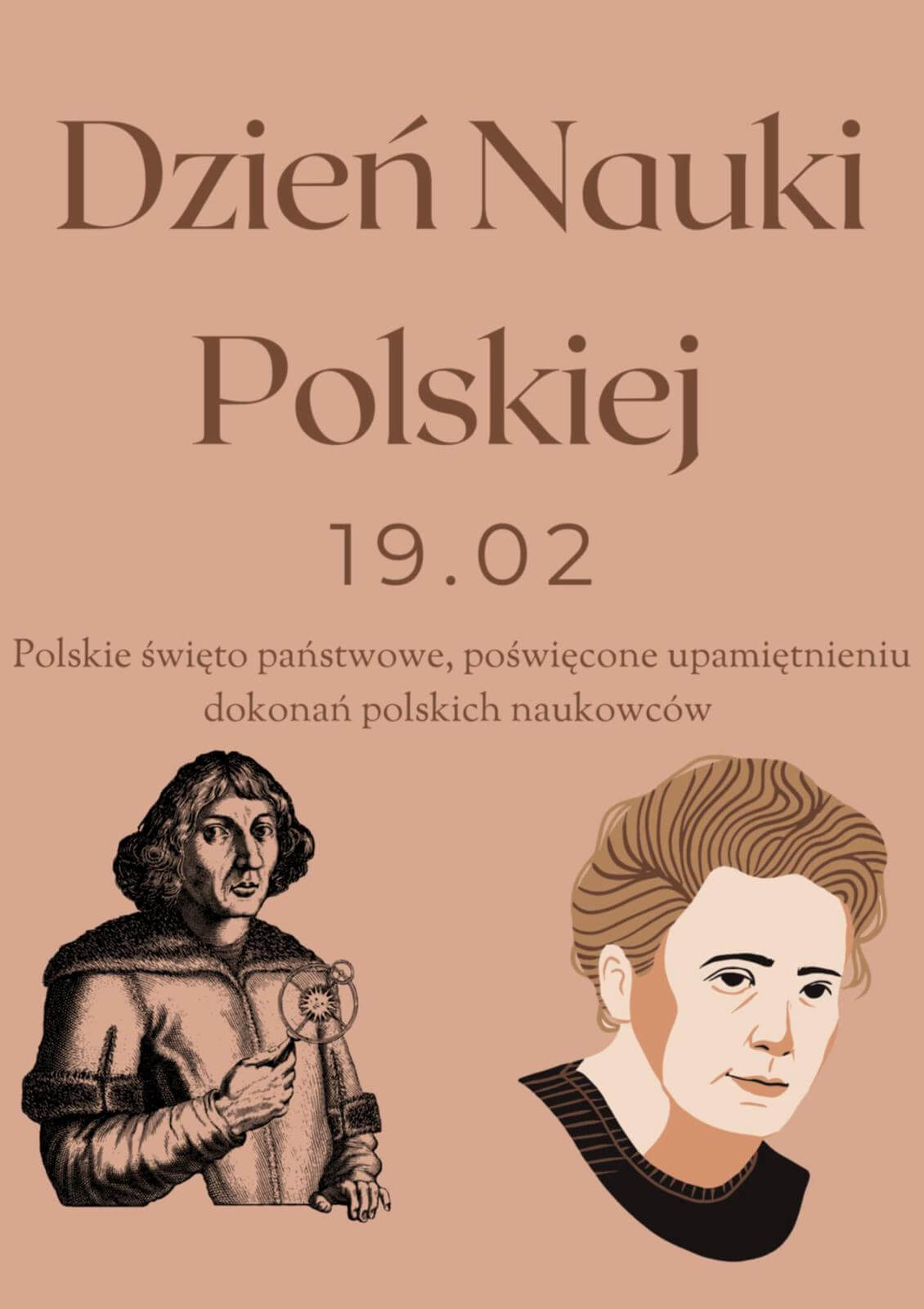 Dzień Nauki Polskiej

19.02

Polskie święto państwowe, poświęcone upamiętnieniu dokonań polskich naukowców